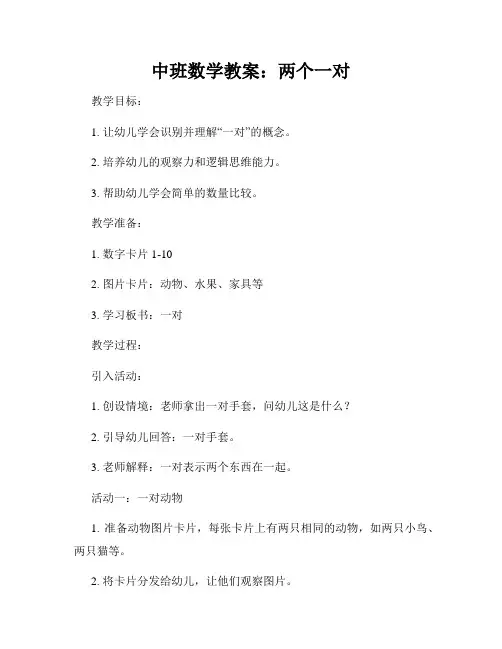 中班数学教案：两个一对

教学目标：

1. 让幼儿学会识别并理解“一对”的概念。

2. 培养幼儿的观察力和逻辑思维能力。

3. 帮助幼儿学会简单的数量比较。

教学准备：

1. 数字卡片 1-10

2. 图片卡片：动物、水果、家具等

3. 学习板书：一对

教学过程：

引入活动：

1. 创设情境：老师拿出一对手套，问幼儿这是什么？

2. 引导幼儿回答：一对手套。

3. 老师解释：一对表示两个东西在一起。

活动一：一对动物

1. 准备动物图片卡片，每张卡片上有两只相同的动物，如两只小鸟、两只猫等。

2. 将卡片分发给幼儿，让他们观察图片。